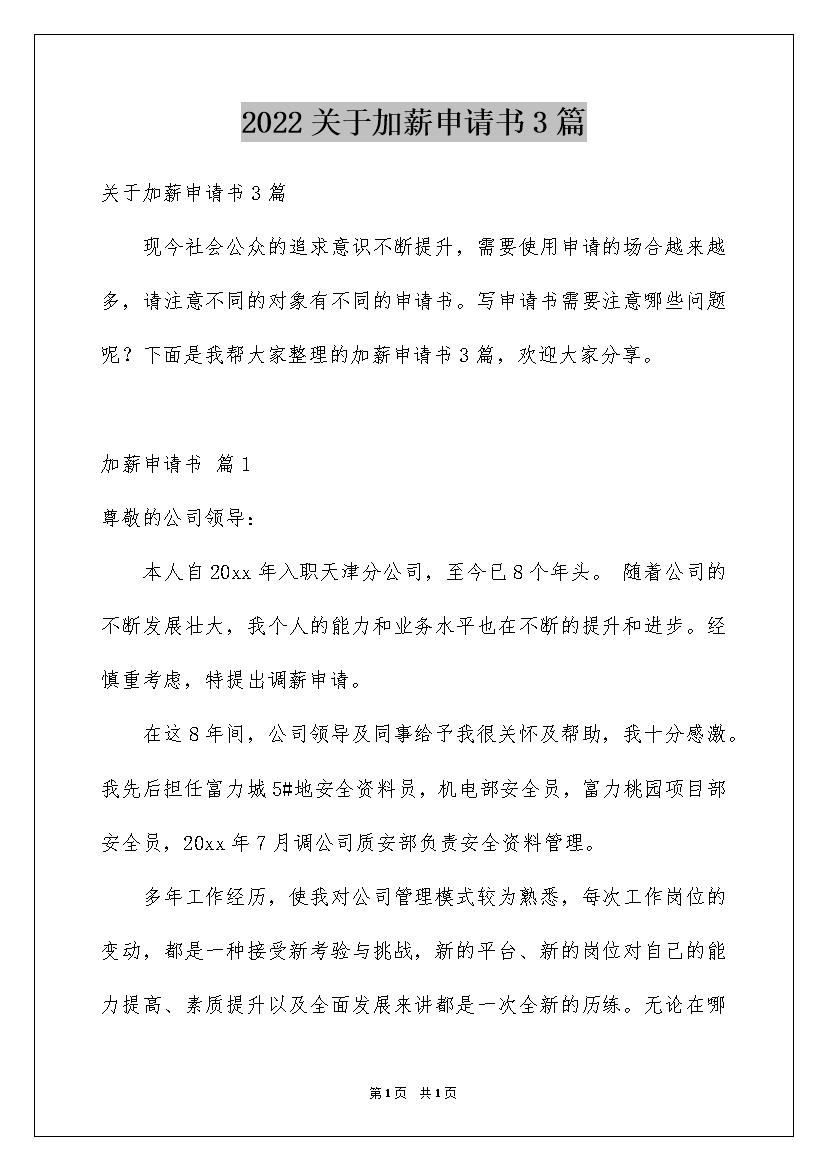 2022关于加薪申请书3篇

关于加薪申请书3篇

现今社会公众的追求意识不断提升，需要使用申请的场合越来越多，请注意不同的对象有不同的申请书。写申请书需要注意哪些问题呢？下面是我帮大家整理的加薪申请书3篇，欢迎大家分享。

加薪申请书 篇1

尊敬的公司领导：

本人自20xx年入职天津分公司，至今已8个年头。 随着公司的不断发展壮大，我个人的能力和业务水平也在不断的提升和进步。经慎重考虑，特提出调薪申请。

在这8年间，公司领导及同事给予我很关怀及帮助，我十分感激。我先后担任富力城5#地安全资料员，机电部安全员，富力桃园项目部安全员，20xx年7月调公司质安部负责安全资料管理。

多年工作经历，使我对公司管理模式较为熟悉，每次工作岗位的变动，都是一种接受新考验与挑战，新的平台、新的岗位对自己的能力提高、素质提升以及全面发展来讲都是一次全新的历练。无论在哪

第1页 共1页